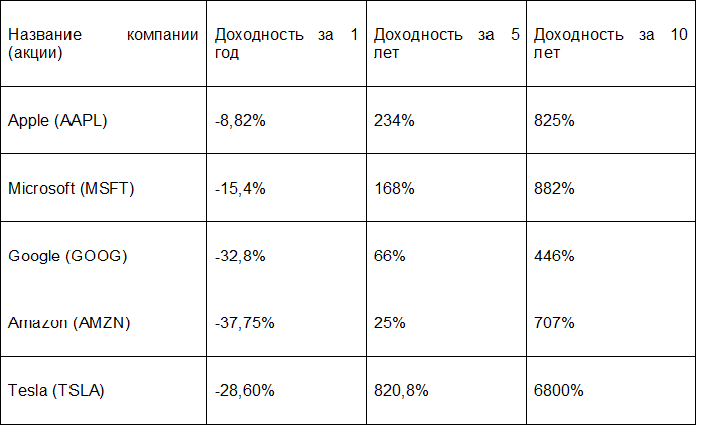 | Название компании (акции) | Доходность за 1 год | Доходность за 5 лет | Доходность за 10 лет |
|---|---|---|---|
| Apple (AAPL) | -8,82% | 234% | 825% |
| Microsoft (MSFT) | -15,4% | 168% | 882% |
| Google (GOOG) | -32,8% | 66% | 446% |
| Amazon (AMZN) | -37,75% | 25% | 707% |
| Tesla (TSLA) | -28,60% | 820,8% | 6800% |